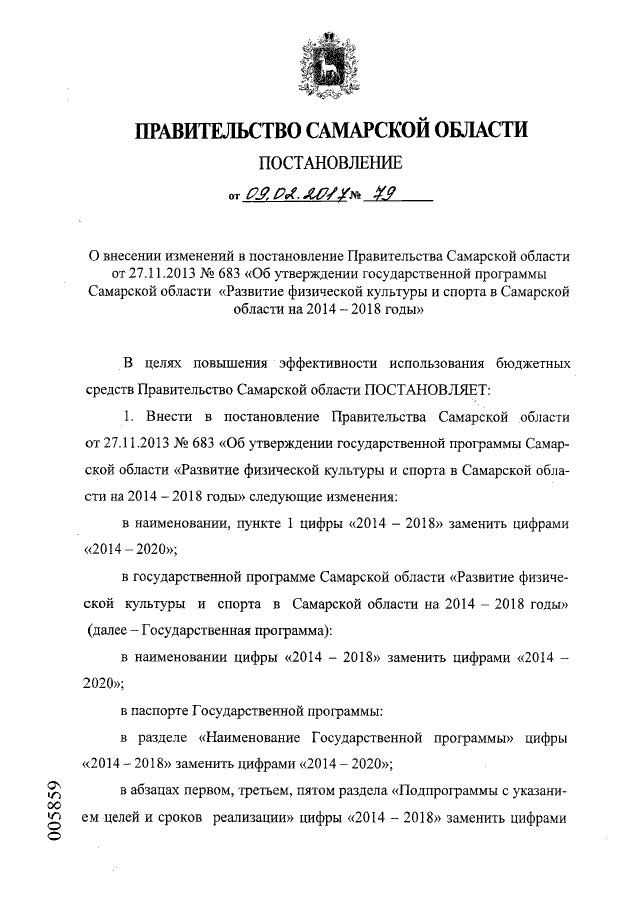 ПРАВИТЕЛЬСТВО САМАРСКОЙ ОБЛАСТИ

ПОСТАНОВЛЕНИЕ

от 09.02.2017 № 79

О внесении изменений в постановление Правительства Самарской области от 27.11.2013 № 683 «Об утверждении государственной программы Самарской области «Развитие физической культуры и спорта в Самарской области на 2014 – 2018 годы»

В целях повышения эффективности использования бюджетных средств Правительство Самарской области ПОСТАНОВЛЯЕТ:

1. Внести в постановление Правительства Самарской области от 27.11.2013 № 683 «Об утверждении государственной программы Самарской области «Развитие физической культуры и спорта в Самарской области на 2014 – 2018 годы» следующие изменения:

в наименовании, пункте 1 цифры «2014 – 2018» заменить цифрами «2014 – 2020»;

в государственной программе Самарской области «Развитие физической культуры и спорта в Самарской области на 2014 – 2018 годы» (далее – Государственная программа):

в наименовании цифры «2014 – 2018» заменить цифрами «2014 – 2020»;

в паспорте Государственной программы:

в разделе «Наименование Государственной программы» цифры «2014 – 2018» заменить цифрами «2014 – 2020»;

в абзацах первом, третьем, пятом раздела «Подпрограммы с указанием целей и сроков реализации» цифры «2014 – 2018» заменить цифрами

005859